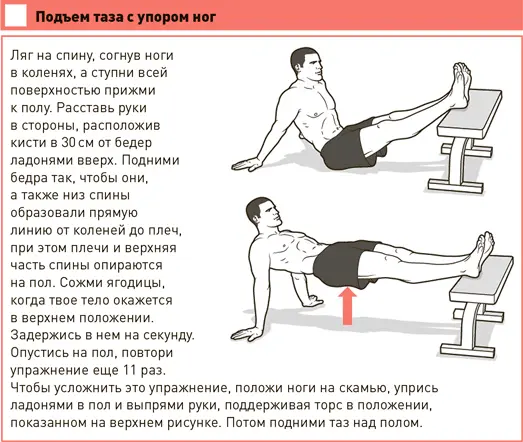 Подъем таза с упором ног

Ляг на спину, согнув ноги в коленях, а ступни всей поверхностью прижми к полу. Расставь руки в стороны, расположив кисти в 30 см от бедер ладонями вверх. Подними бедра так, чтобы они, а также низ спины образовали прямую линию от коленей до плеч, при этом плечи и верхняя часть спины опираются на пол. Сожми ягодицы, когда твое тело окажется в верхнем положении. Задержись в нем на секунду. Опустись на пол, повтори упражнение еще 11 раз.
Чтобы усложнить это упражнение, положи ноги на скамью, упрись ладонями в пол и выпрями руки, поддерживая торс в положении, показанном на верхнем рисунке. Потом подними таз над полом.